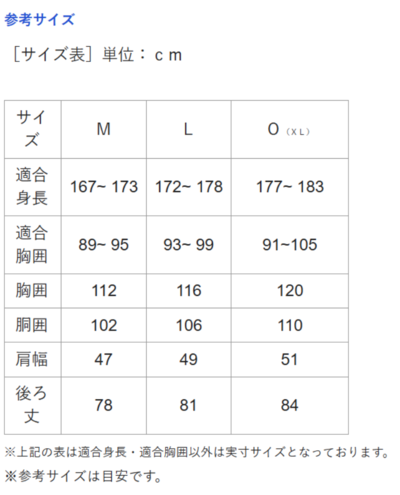 参考サイズ

［サイズ表］単位：ｃｍ

| サイズ | M | L | O（XL） |
|---|---|---|---|
| 適合身長 | 167~ 173 | 172~ 178 | 177~ 183 |
| 適合胸囲 | 89~ 95 | 93~ 99 | 91~105 |
| 胸囲 | 112 | 116 | 120 |
| 胴囲 | 102 | 106 | 110 |
| 肩幅 | 47 | 49 | 51 |
| 後ろ丈 | 78 | 81 | 84 |

※上記の表は適合身長・適合胸囲以外は実寸サイズとなっております。

※参考サイズは目安です。